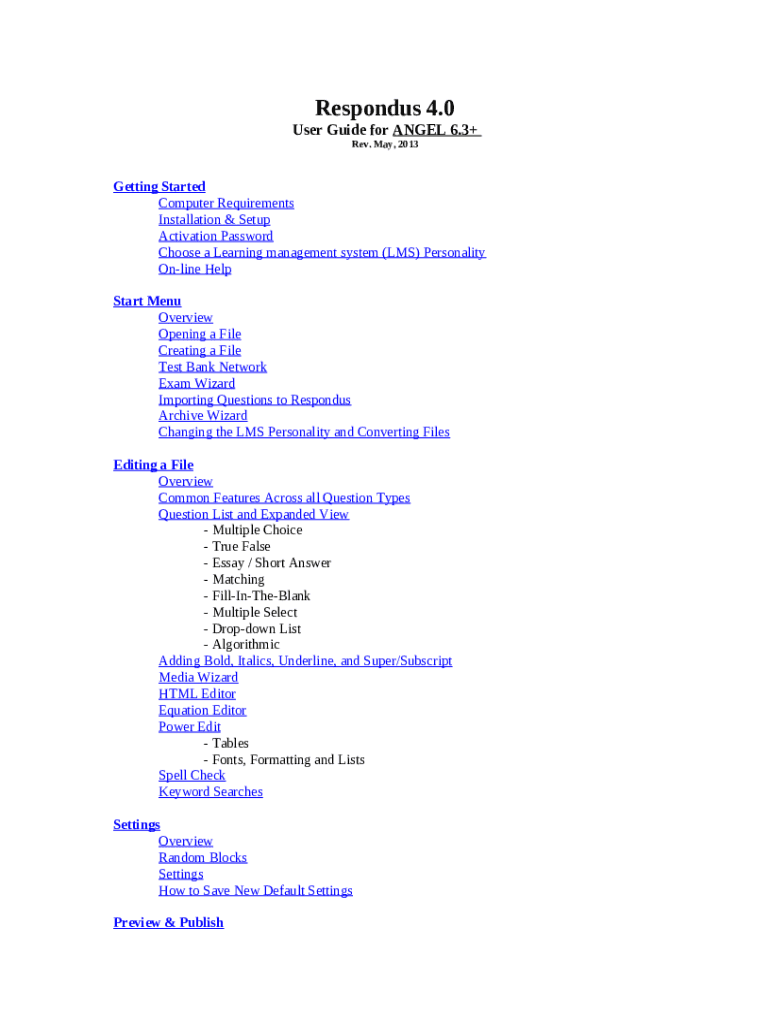 Respondus 4.0

User Guide for ANGEL 6.3+

Rev. May, 2013

Getting Started
Computer Requirements
Installation & Setup
Activation Password
Choose a Learning management system (LMS) Personality
On-line Help

Start Menu
Overview
Opening a File
Creating a File
Test Bank Network
Exam Wizard
Importing Questions to Respondus
Archive Wizard
Changing the LMS Personality and Converting Files

Editing a File
Overview
Common Features Across all Question Types
Question List and Expanded View
- Multiple Choice
- True False
- Essay / Short Answer
- Matching
- Fill-In-The-Blank
- Multiple Select
- Drop-down List
- Algorithmic
Adding Bold, Italics, Underline, and Super/Subscript
Media Wizard
HTML Editor
Equation Editor
Power Edit
- Tables
- Fonts, Formatting and Lists
Spell Check
Keyword Searches

Settings
Overview
Random Blocks
Settings
How to Save New Default Settings

Preview & Publish